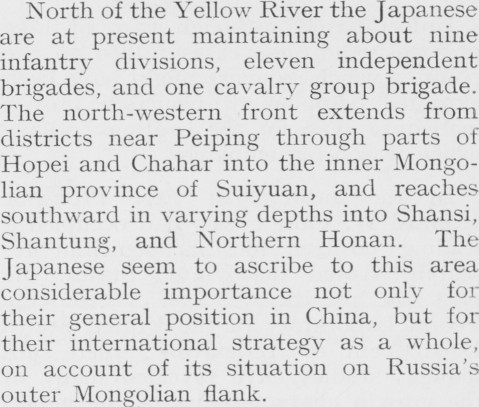 North of the Yellow River the Japanese are at present maintaining about nine infantry divisions, eleven independent brigades, and one cavalry group brigade. The north-western front extends from districts near Peiping through parts of Hopei and Chahar into the inner Mongolian province of Suiyuan, and reaches southward in varying depths into Shansi, Shantung, and Northern Honan. The Japanese seem to ascribe to this area considerable importance not only for their general position in China, but for their international strategy as a whole, on account of its situation on Russia's outer Mongolian flank.